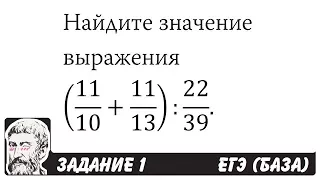 Найдите значение выражения

$\left(\frac{11}{10}+\frac{11}{13}\right):\frac{22}{39}$.

ЗАДАНИЕ 1 ЕГЭ (БАЗА)